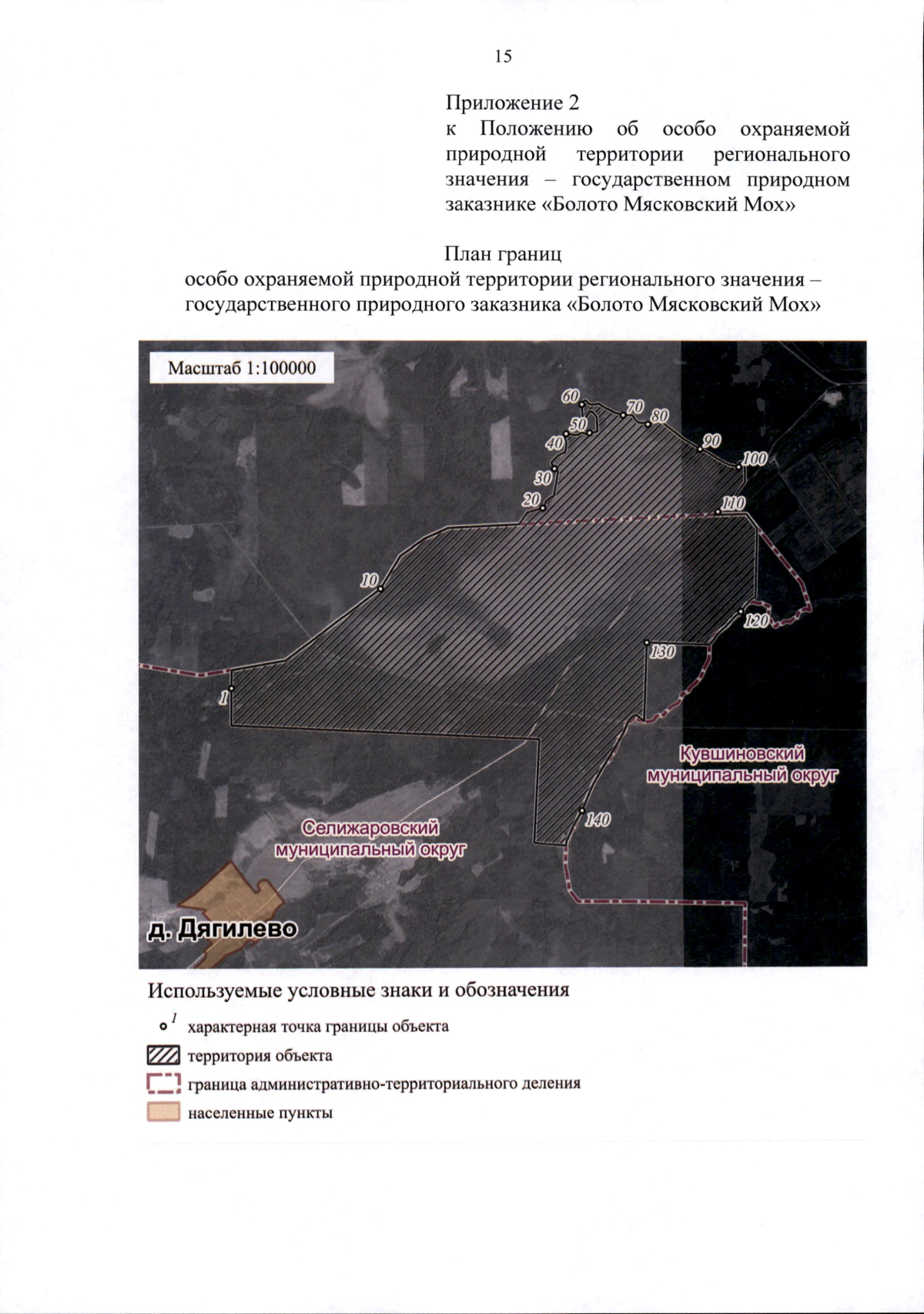 15

Приложение 2
к Положению об особо охраняемой природной территории регионального значения – государственном природном заказнике «Болото Мясковский Мох»

План границ
особо охраняемой природной территории регионального значения – государственного природного заказника «Болото Мясковский Мох»

Масштаб 1:100000

60
70
80
50
40
90
100
30
20
110
10
120
130
1
Кувшиновский муниципальный округ
140
Селижаровский муниципальный округ
д. Дягилево

Используемые условные знаки и обозначения
1 характерная точка границы объекта
территория объекта
граница административно-территориального деления
населенные пункты